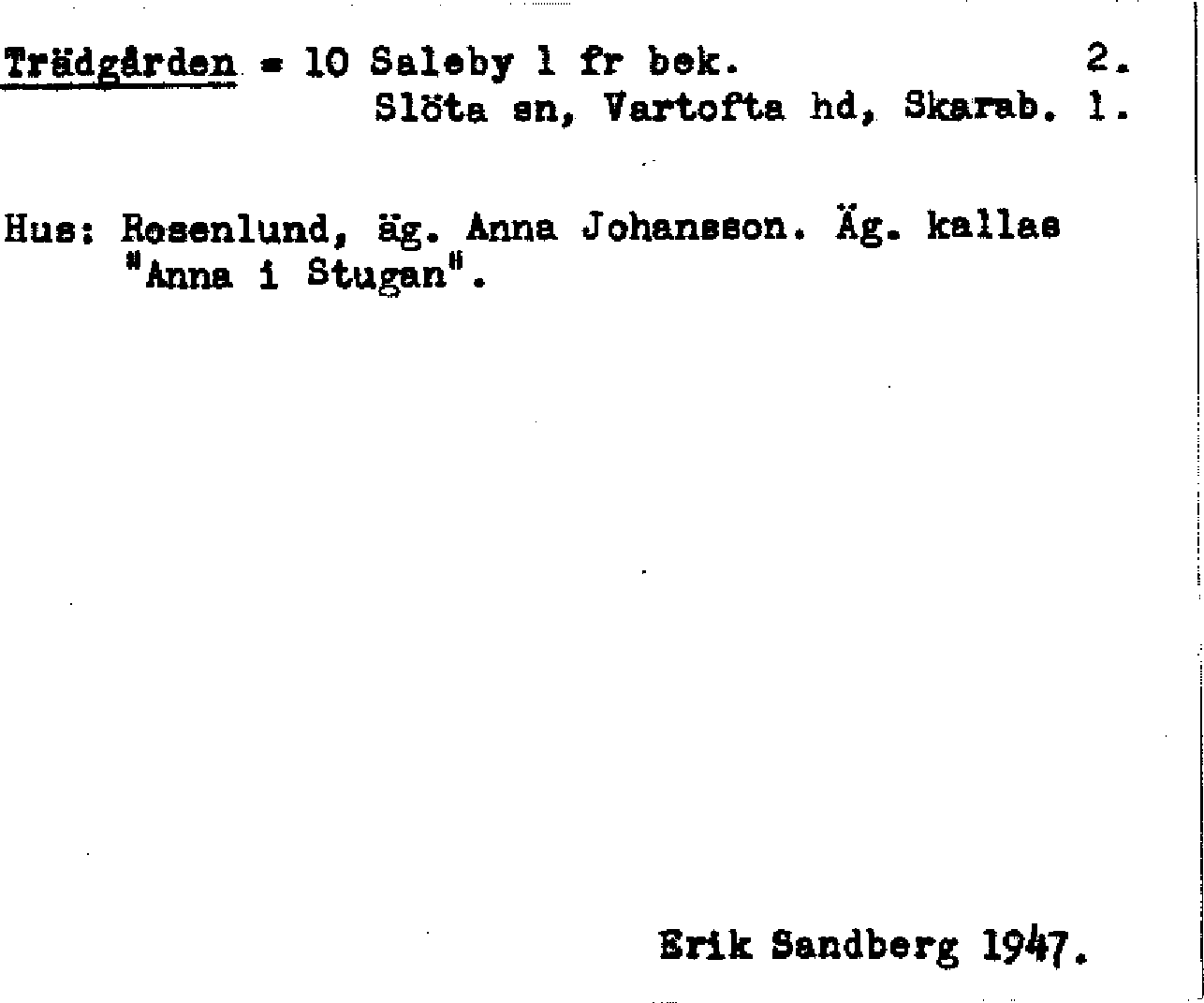 Trädgården = 10 Saleby 1 fr bek. 2.
Slöta sn, Vartofta hd, Skarab. 1.

Hus: Rosenlund, äg. Anna Johansson. Äg. kallas "Anna i Stugan".

Erik Sandberg 1947.